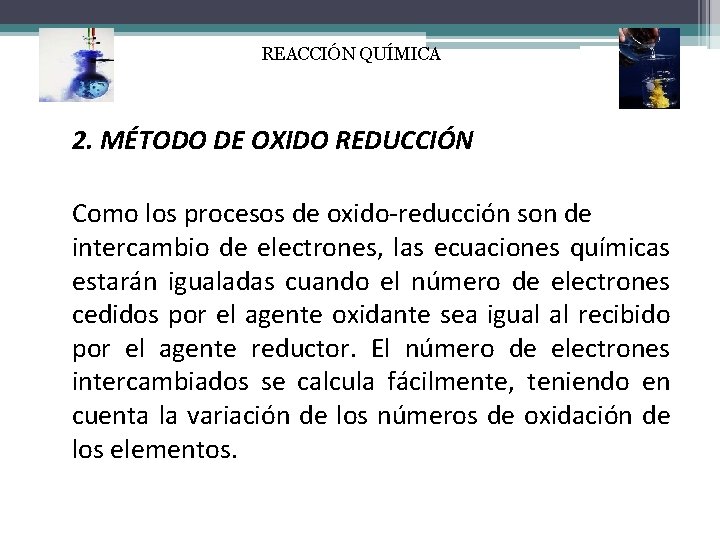 REACCIÓN QUÍMICA

2. MÉTODO DE OXIDO REDUCCIÓN

Como los procesos de oxido-reducción son de intercambio de electrones, las ecuaciones químicas estarán igualadas cuando el número de electrones cedidos por el agente oxidante sea igual al recibido por el agente reductor. El número de electrones intercambiados se calcula fácilmente, teniendo en cuenta la variación de los números de oxidación de los elementos.